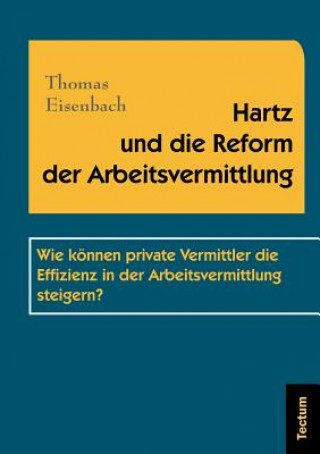 Thomas Eisenbach

Hartz und die Reform der Arbeitsvermittlung

Wie können private Vermittler die Effizienz in der Arbeitsvermittlung steigern?

Tectum